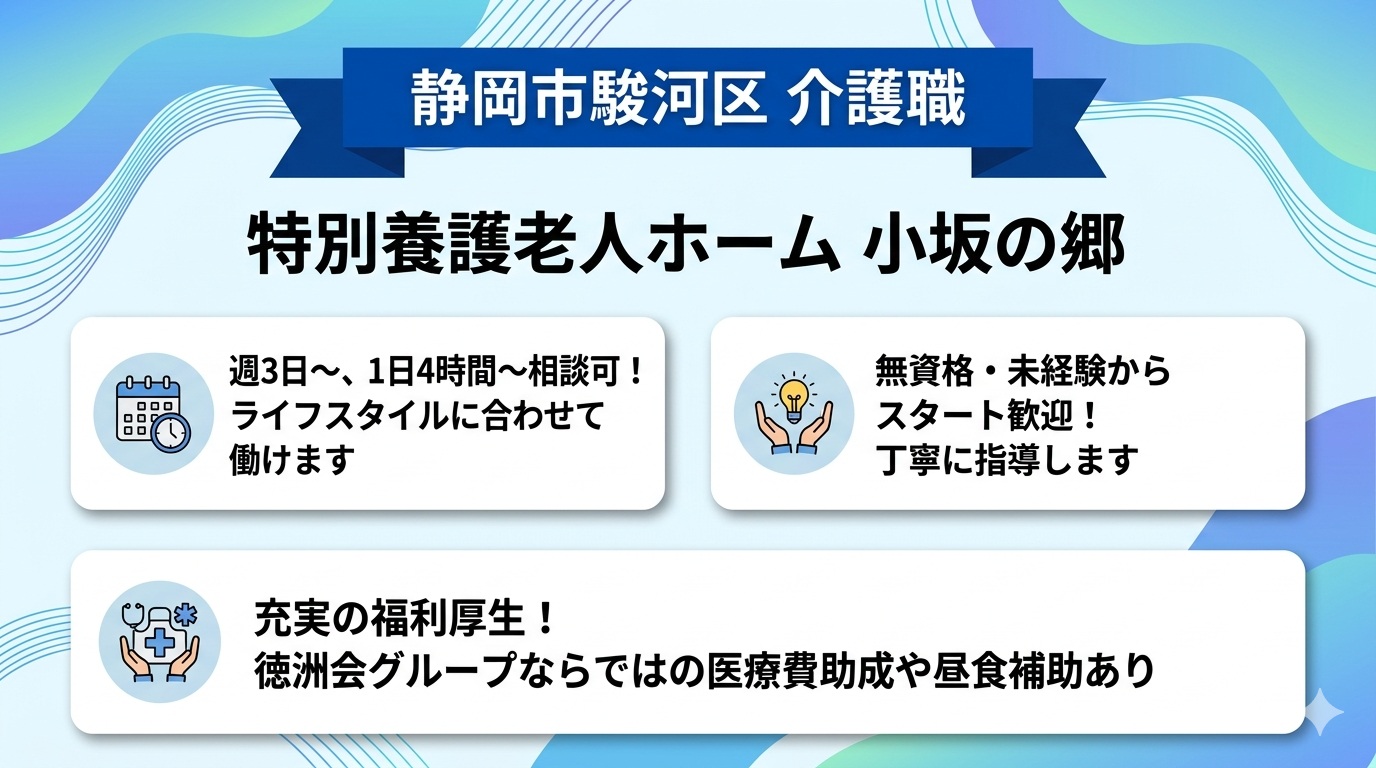 静岡市駿河区 介護職

特別養護老人ホーム 小坂の郷

週3日〜、1日4時間〜相談可！
ライフスタイルに合わせて
働けます

無資格・未経験から
スタート歓迎！
丁寧に指導します

充実の福利厚生！
徳洲会グループならではの医療費助成や昼食補助あり